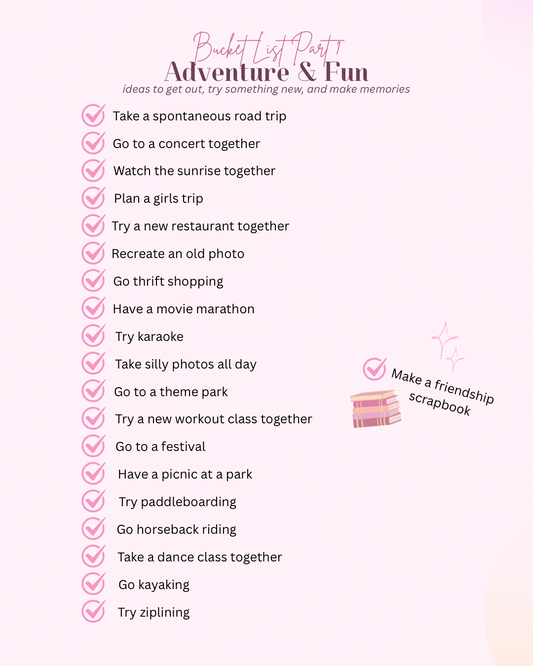 Bucket List Part 1
Adventure & Fun
ideas to get out, try something new, and make memories

Take a spontaneous road trip
Go to a concert together
Watch the sunrise together
Plan a girls trip
Try a new restaurant together
Recreate an old photo
Go thrift shopping
Have a movie marathon
Try karaoke
Take silly photos all day
Go to a theme park
Try a new workout class together
Go to a festival
Have a picnic at a park
Try paddleboarding
Go horseback riding
Take a dance class together
Go kayaking
Try ziplining

Make a friendship scrapbook